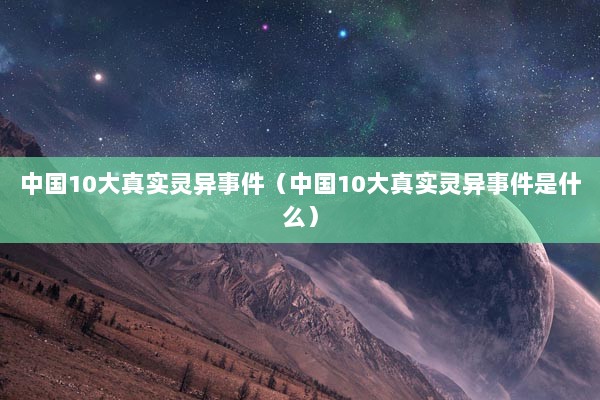 中国10大真实灵异事件（中国10大真实灵异事件是什么）